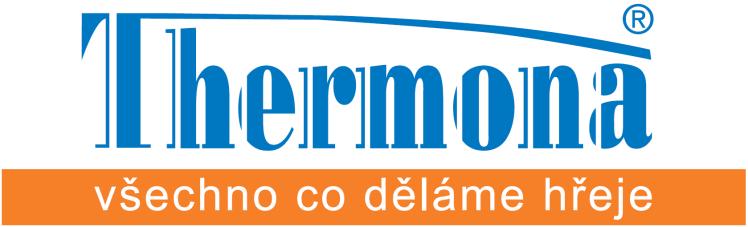 Thermona®

všechno co děláme hřeje